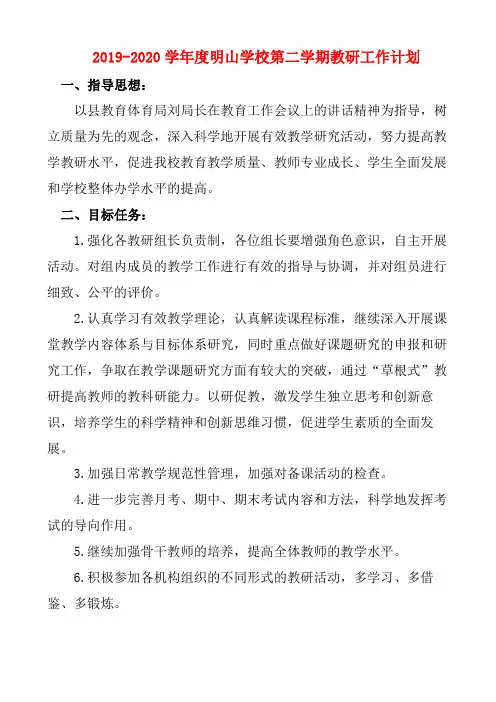 2019-2020 学年度明山学校第二学期教研工作计划

一、指导思想：

以县教育体育局刘局长在教育工作会议上的讲话精神为指导，树立质量为先的观念，深入科学地开展有效教学研究活动，努力提高教学教研水平，促进我校教育教学质量、教师专业成长、学生全面发展和学校整体办学水平的提高。

二、目标任务：

1.强化各教研组长负责制，各位组长要增强角色意识，自主开展活动。对组内成员的教学工作进行有效的指导与协调，并对组员进行细致、公平的评价。

2.认真学习有效教学理论，认真解读课程标准，继续深入开展课堂教学内容体系与目标体系研究，同时重点做好课题研究的申报和研究工作，争取在教学课题研究方面有较大的突破，通过“草根式”教研提高教师的教科研能力。以研促教，激发学生独立思考和创新意识，培养学生的科学精神和创新思维习惯，促进学生素质的全面发展。

3.加强日常教学规范性管理，加强对备课活动的检查。

4.进一步完善月考、期中、期末考试内容和方法，科学地发挥考试的导向作用。

5.继续加强骨干教师的培养，提高全体教师的教学水平。

6.积极参加各机构组织的不同形式的教研活动，多学习、多借鉴、多锻炼。